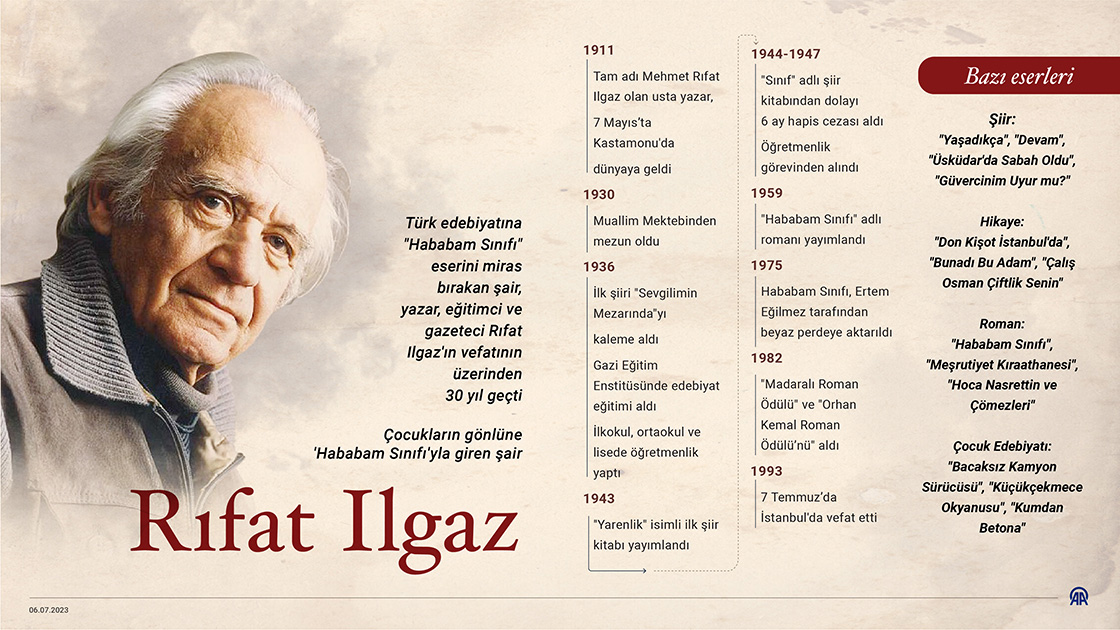 Türk edebiyatına "Hababam Sınıfı" eserini miras bırakan şair, yazar, eğitimci ve gazeteci Rıfat Ilgaz'ın vefatının üzerinden 30 yıl geçti

Çocukların gönlüne 'Hababam Sınıfı'yla giren şair

Rıfat Ilgaz

1911
Tam adı Mehmet Rıfat Ilgaz olan usta yazar,
7 Mayıs'ta Kastamonu'da
dünyaya geldi

1930
Muallim Mektebinden mezun oldu

1936
İlk şiiri "Sevgilimin Mezarında"yı
kaleme aldı
Gazi Eğitim Enstitüsünde edebiyat eğitimi aldı
İlkokul, ortaokul ve lisede öğretmenlik yaptı

1943
"Yarenlik" isimli ilk şiir kitabı yayımlandı

1944-1947
"Sınıf" adlı şiir kitabından dolayı 6 ay hapis cezası aldı
Öğretmenlik görevinden alındı

1959
"Hababam Sınıfı" adlı romanı yayımlandı

1975
Hababam Sınıfı, Ertem Eğilmez tarafından beyaz perdeye aktarıldı

1982
"Madaralı Roman Ödülü" ve "Orhan Kemal Roman Ödülü'nü" aldı

1993
7 Temmuz'da İstanbul'da vefat etti

Bazı eserleri

Şiir:
"Yaşadıkça", "Devam", "Üsküdar'da Sabah Oldu", "Güvercinim Uyur mu?"

Hikaye:
"Don Kişot İstanbul'da", "Bunadı Bu Adam", "Çalış Osman Çiftlik Senin"

Roman:
"Hababam Sınıfı", "Meşrutiyet Kıraathanesi", "Hoca Nasrettin ve Çömezleri"

Çocuk Edebiyatı:
"Bacaksız Kamyon Sürücüsü", "Küçükçekmece Okyanusu", "Kumdan Betona"

06.07.2023

AA